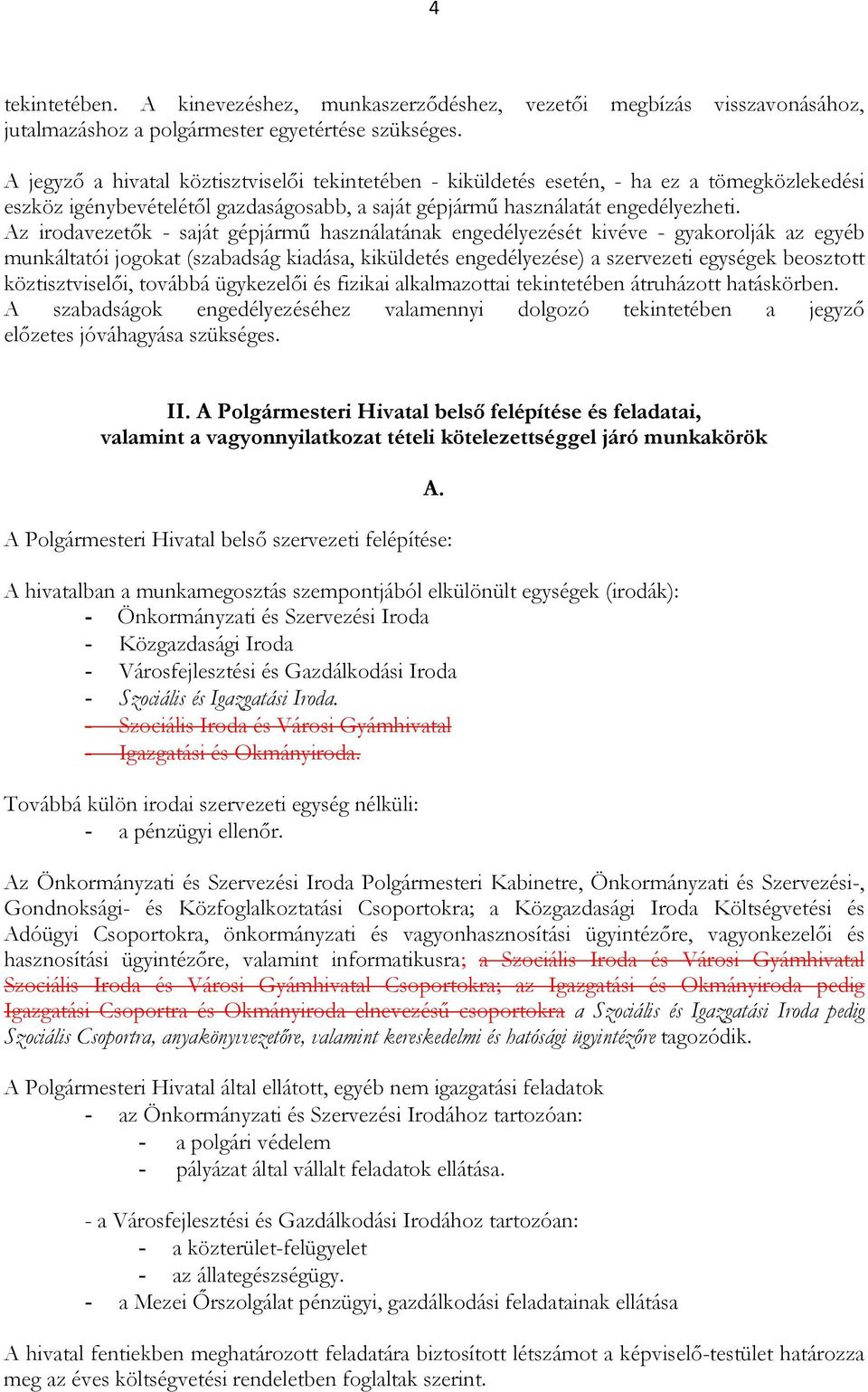 4

tekintetében. A kinevezéshez, munkaszerződéshez, vezetői megbízás visszavonásához, jutalmazáshoz a polgármester egyetértése szükséges.

A jegyző a hivatal köztisztviselői tekintetében - kiküldetés esetén, - ha ez a tömegközlekedési eszköz igénybevételétől gazdaságosabb, a saját gépjármű használatát engedélyezheti. Az irodavezetők - saját gépjármű használatának engedélyezését kivéve - gyakorolják az egyéb munkáltatói jogokat (szabadság kiadása, kiküldetés engedélyezése) a szervezeti egységek beosztott köztisztviselői, továbbá ügykezelői és fizikai alkalmazottai tekintetében átruházott hatáskörben. A szabadságok engedélyezéséhez valamennyi dolgozó tekintetében a jegyző előzetes jóváhagyása szükséges.

II. A Polgármesteri Hivatal belső felépítése és feladatai, valamint a vagyonnyilatkozat tételi kötelezettséggel járó munkakörök

A.

A Polgármesteri Hivatal belső szervezeti felépítése:

A hivatalban a munkamegosztás szempontjából elkülönült egységek (irodák):
- Önkormányzati és Szervezési Iroda
- Közgazdasági Iroda
- Városfejlesztési és Gazdálkodási Iroda
- Szociális és Igazgatási Iroda.
- Szociális Iroda és Városi Gyámhivatal
- Igazgatási és Okmányiroda.

Továbbá külön irodai szervezeti egység nélküli:
- a pénzügyi ellenőr.

Az Önkormányzati és Szervezési Iroda Polgármesteri Kabinetre, Önkormányzati és Szervezési-, Gondnoksági- és Közfoglalkoztatási Csoportokra; a Közgazdasági Iroda Költségvetési és Adóügyi Csoportokra, önkormányzati és vagyonhasznosítási ügyintézőre, vagyonkezelői és hasznosítási ügyintézőre, valamint informatikusra; a Szociális Iroda és Városi Gyámhivatal Szociális Iroda és Városi Gyámhivatal Csoportokra; az Igazgatási és Okmányiroda pedig Igazgatási Csoportra és Okmányiroda elnevezésű csoportokra a Szociális és Igazgatási Iroda pedig Szociális Csoportra, anyakönyvvezetőre, valamint kereskedelmi és hatósági ügyintézőre tagozódik.

A Polgármesteri Hivatal által ellátott, egyéb nem igazgatási feladatok
- az Önkormányzati és Szervezési Irodához tartozóan:
- a polgári védelem
- pályázat által vállalt feladatok ellátása.

- a Városfejlesztési és Gazdálkodási Irodához tartozóan:
- a közterület-felügyelet
- az állategészségügy.
- a Mezei Őrszolgálat pénzügyi, gazdálkodási feladatainak ellátása

A hivatal fentiekben meghatározott feladatára biztosított létszámot a képviselő-testület határozza meg az éves költségvetési rendeletben foglaltak szerint.